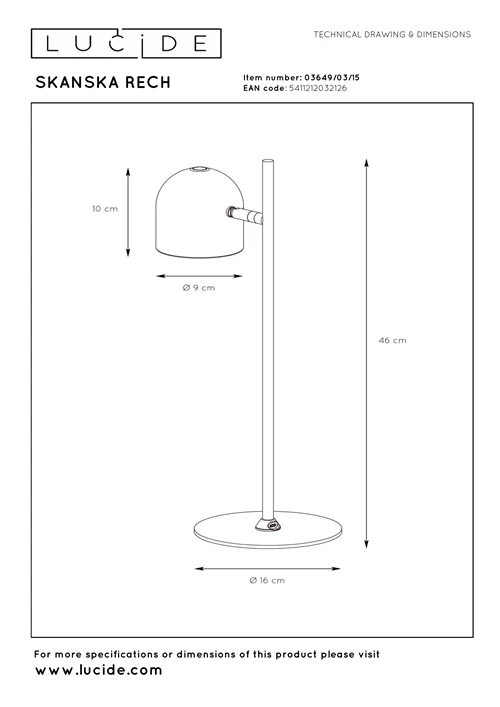 LUCIDE

TECHNICAL DRAWING & DIMENSIONS

SKANSKA RECH

Item number: 03649/03/15
EAN code: 5411212032126

10 cm

Ø 9 cm

46 cm

Ø 16 cm

For more specifications or dimensions of this product please visit
www.lucide.com